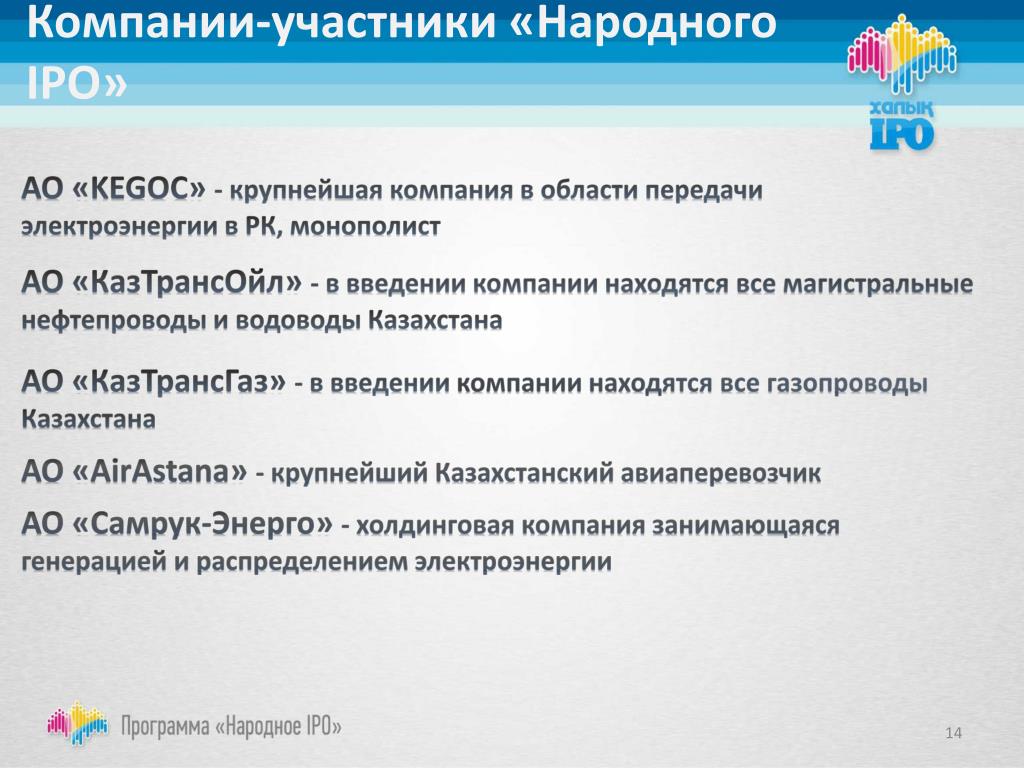 Компании-участники «Народного IPO»

халық IPO

АО «KEGOC» - крупнейшая компания в области передачи электроэнергии в РК, монополист

АО «КазТрансОйл» - в введении компании находятся все магистральные нефтепроводы и водоводы Казахстана

АО «КазТрансГаз» - в введении компании находятся все газопроводы Казахстана

АО «AirAstana» - крупнейший Казахстанский авиаперевозчик

АО «Самрук-Энерго» - холдинговая компания занимающаяся генерацией и распределением электроэнергии

Программа «Народное IPO»

14